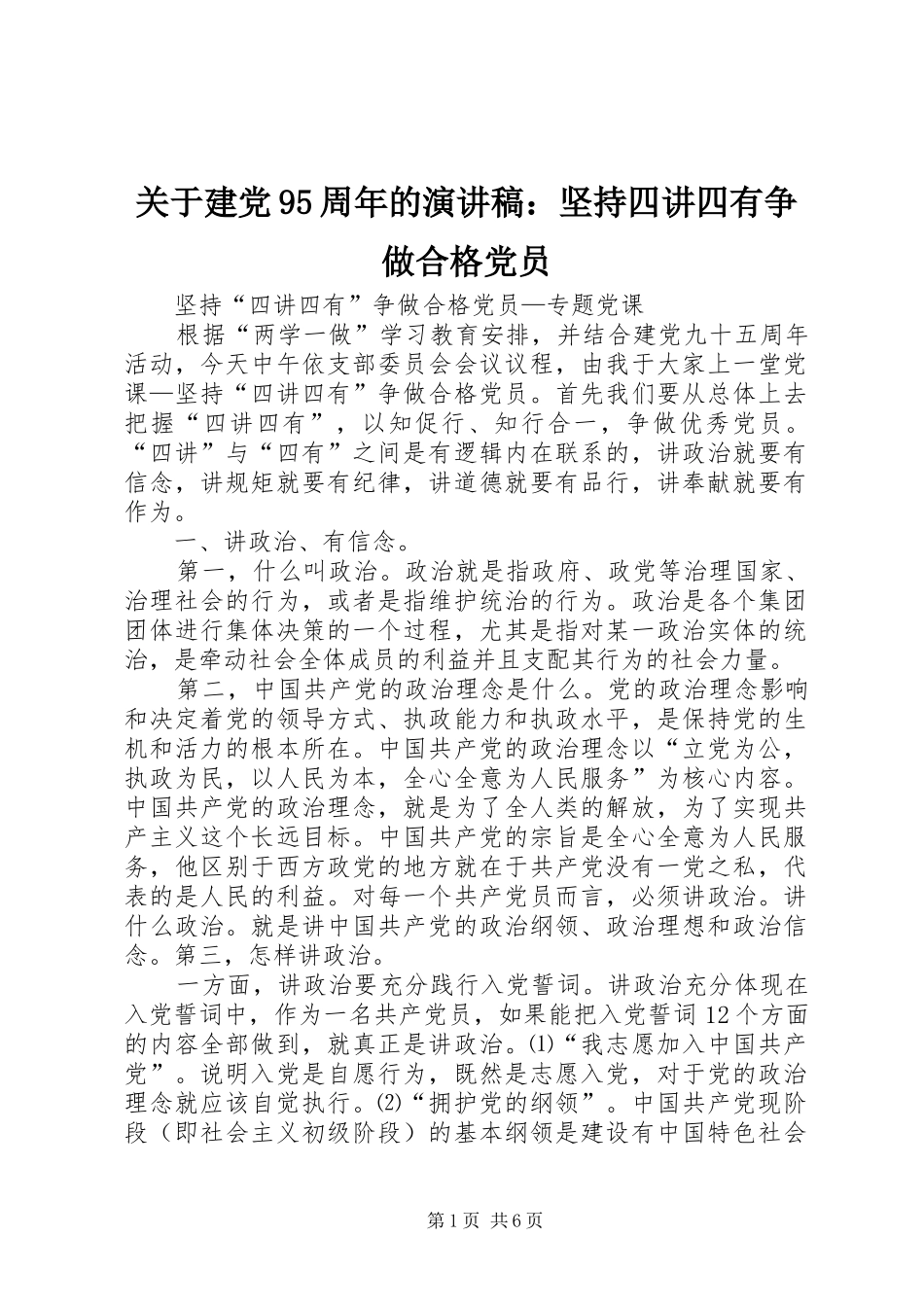 关于建党95周年的演讲稿：坚持四讲四有争做合格党员

坚持“四讲四有”争做合格党员—专题党课

根据“两学一做”学习教育安排，并结合建党九十五周年活动，今天中午依支部委员会会议议程，由我于大家上一堂党课—坚持“四讲四有”争做合格党员。首先我们要从总体上去把握“四讲四有”，以知促行、知行合一，争做优秀党员。“四讲”与“四有”之间是有逻辑内在联系的，讲政治就要有信念，讲规矩就要有纪律，讲道德就要有品行，讲奉献就要有作为。

一、讲政治、有信念。

第一，什么叫政治。政治就是指政府、政党等治理国家、治理社会的行为，或者是指维护统治的行为。政治是各个集团团体进行集体决策的一个过程，尤其是指对某一政治实体的统治，是牵动社会全体成员的利益并且支配其行为的社会力量。

第二，中国共产党的政治理念是什么。党的政治理念影响和决定着党的领导方式、执政能力和执政水平，是保持党的生机和活力的根本所在。中国共产党的政治理念以“立党为公，执政为民，以人民为本，全心全意为人民服务”为核心内容。中国共产党的政治理念，就是为了全人类的解放，为了实现共产主义这个长远目标。中国共产党的宗旨是全心全意为人民服务，他区别于西方政党的地方就在于共产党没有一党之私，代表的是人民的利益。对每一个共产党员而言，必须讲政治。讲什么政治。就是讲中国共产党的政治纲领、政治理想和政治信念。第三，怎样讲政治。

一方面，讲政治要充分践行入党誓词。讲政治充分体现在入党誓词中，作为一名共产党员，如果能把入党誓词12个方面的内容全部做到，就真正是讲政治。⑴“我志愿加入中国共产党”。说明入党是自愿行为，既然是志愿入党，对于党的政治理念就应该自觉执行。⑵“拥护党的纲领”。中国共产党现阶段（即社会主义初级阶段）的基本纲领是建设有中国特色社会

第1页 共6页